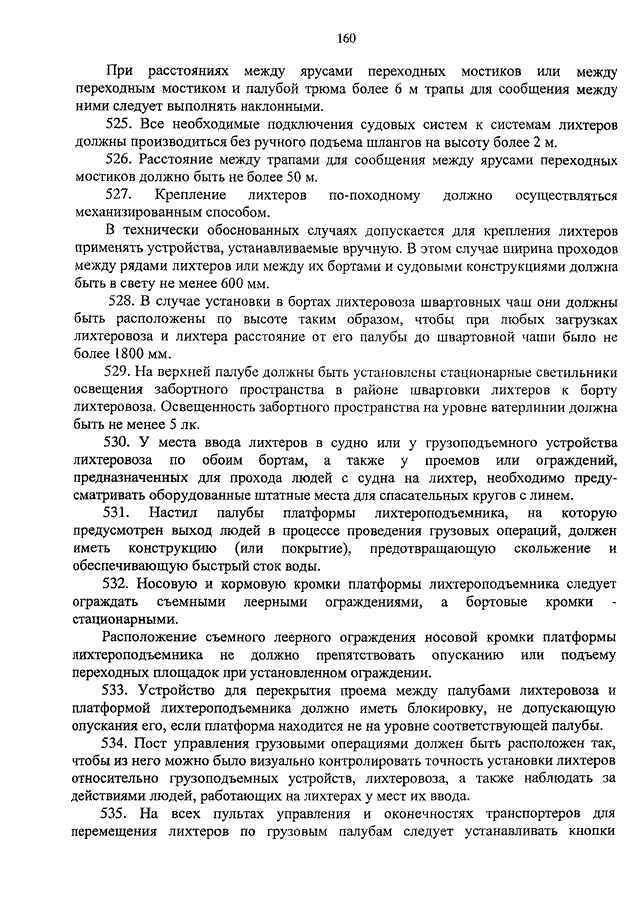 160

При расстояниях между ярусами переходных мостиков или между переходным мостиком и палубой трюма более 6 м трапы для сообщения между ними следует выполнять наклонными.

525. Все необходимые подключения судовых систем к системам лихтеров должны производиться без ручного подъема шлангов на высоту более 2 м.

526. Расстояние между трапами для сообщения между ярусами переходных мостиков должно быть не более 50 м.

527. Крепление лихтеров по-походному должно осуществляться механизированным способом.

В технически обоснованных случаях допускается для крепления лихтеров применять устройства, устанавливаемые вручную. В этом случае ширина проходов между рядами лихтеров или между их бортами и судовыми конструкциями должна быть в свету не менее 600 мм.

528. В случае установки в бортах лихтеровоза швартовных чаш они должны быть расположены по высоте таким образом, чтобы при любых загрузках лихтеровоза и лихтера расстояние от его палубы до швартовной чаши было не более 1800 мм.

529. На верхней палубе должны быть установлены стационарные светильники освещения забортного пространства в районе швартовки лихтеров к борту лихтеровоза. Освещенность забортного пространства на уровне ватерлинии должна быть не менее 5 лк.

530. У места ввода лихтеров в судно или у грузоподъемного устройства лихтеровоза по обоим бортам, а также у проемов или ограждений, предназначенных для прохода людей с судна на лихтер, необходимо предусматривать оборудованные штатные места для спасательных кругов с линем.

531. Настил палубы платформы лихтероподъемника, на которую предусмотрен выход людей в процессе проведения грузовых операций, должен иметь конструкцию (или покрытие), предотвращающую скольжение и обеспечивающую быстрый сток воды.

532. Носовую и кормовую кромки платформы лихтероподъемника следует ограждать съемными леерными ограждениями, а бортовые кромки - стационарными.

Расположение съемного леерного ограждения носовой кромки платформы лихтероподъемника не должно препятствовать опусканию или подъему переходных площадок при установленном ограждении.

533. Устройство для перекрытия проема между палубами лихтеровоза и платформой лихтероподъемника должно иметь блокировку, не допускающую опускания его, если платформа находится не на уровне соответствующей палубы.

534. Пост управления грузовыми операциями должен быть расположен так, чтобы из него можно было визуально контролировать точность установки лихтеров относительно грузоподъемных устройств, лихтеровоза, а также наблюдать за действиями людей, работающих на лихтерах у мест их ввода.

535. На всех пультах управления и оконечностях транспортеров для перемещения лихтеров по грузовым палубам следует устанавливать кнопки